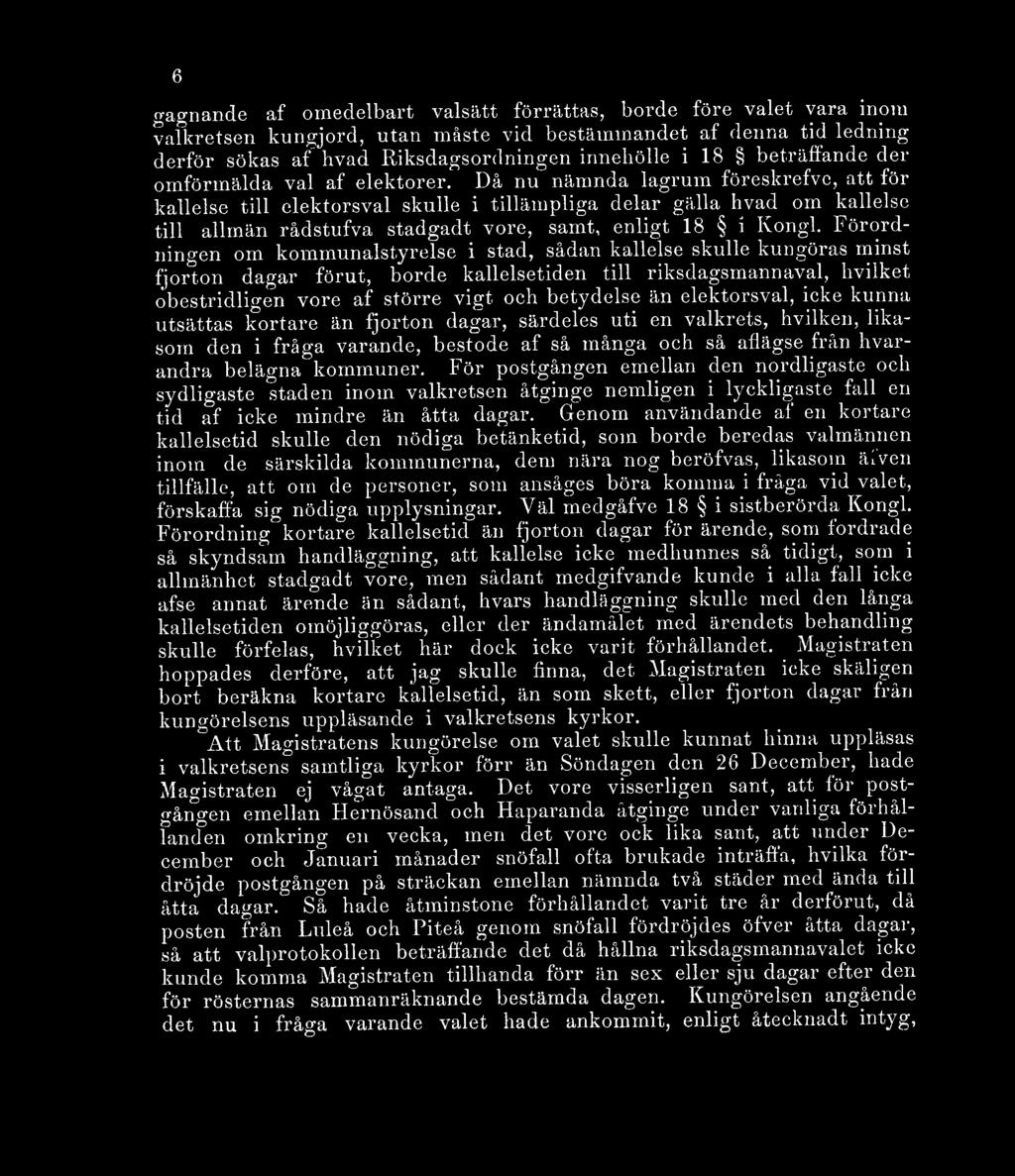 6

gagnande af omedelbart valsätt förrättas, borde före valet vara inom valkretsen kungjord, utan måste vid bestämmandet af denna tid ledning derför sökas af hvad Riksdagsordningen innehölle i 18 § beträffande der omförmälda val af elektorer. Då nu nämnda lagrum föreskrefve, att för kallelse till elektorsval skulle i tillämpliga delar gälla hvad om kallelse till allmän rådstufva stadgadt vore, samt, enligt 18 § i Kongl. Förordningen om kommunalstyrelse i stad, sådan kallelse skulle kungöras minst fjorton dagar förut, borde kallelsetiden till riksdagsmannaval, hvilket obestridligen vore af större vigt och betydelse än elektorsval, icke kunna utsättas kortare än fjorton dagar, särdeles uti en valkrets, hvilken, likasom den i fråga varande, bestode af så många och så aflägse från hvarandra belägna kommuner. För postgången emellan den nordligaste och sydligaste staden inom valkretsen åtginge nemligen i lyckligaste fall en tid af icke mindre än åtta dagar. Genom användande af en kortare kallelsetid skulle den nödiga betänketid, som borde beredas valmännen inom de särskilda kommunerna, dem nära nog beröfvas, likasom äfven tillfälle, att om de personer, som ansåges böra komma i fråga vid valet, förskaffa sig nödiga upplysningar. Väl medgåfve 18 § i sistberörda Kongl. Förordning kortare kallelsetid än fjorton dagar för ärende, som fordrade så skyndsam handläggning, att kallelse icke medhunnes så tidigt, som i allmänhet stadgadt vore, men sådant medgifvande kunde i alla fall icke afse annat ärende än sådant, hvars handläggning skulle med den långa kallelsetiden omöjliggöras, eller der ändamålet med ärendets behandling skulle förfelas, hvilket här dock icke varit förhållandet. Magistraten hoppades derföre, att jag skulle finna, det Magistraten icke skäligen bort beräkna kortare kallelsetid, än som skett, eller fjorton dagar från kungörelsens uppläsande i valkretsens kyrkor.

Att Magistratens kungörelse om valet skulle kunnat hinna uppläsas i valkretsens samtliga kyrkor förr än Söndagen den 26 December, hade Magistraten ej vågat antaga. Det vore visserligen sant, att för postgången emellan Hernösand och Haparanda åtginge under vanliga förhållanden omkring en vecka, men det vore ock lika sant, att under December och Januari månader snöfall ofta brukade inträffa, hvilka fördröjde postgången på sträckan emellan nämnda två städer med ända till åtta dagar. Så hade åtminstone förhållandet varit tre år derförut, då posten från Luleå och Piteå genom snöfall fördröjdes öfver åtta dagar, så att valprotokollen beträffande det då hållna riksdagsmannavalet icke kunde komma Magistraten tillhanda förr än sex eller sju dagar efter den för rösternas sammanräknande bestämda dagen. Kungörelsen angående det nu i fråga varande valet hade ankommit, enligt åtecknadt intyg,